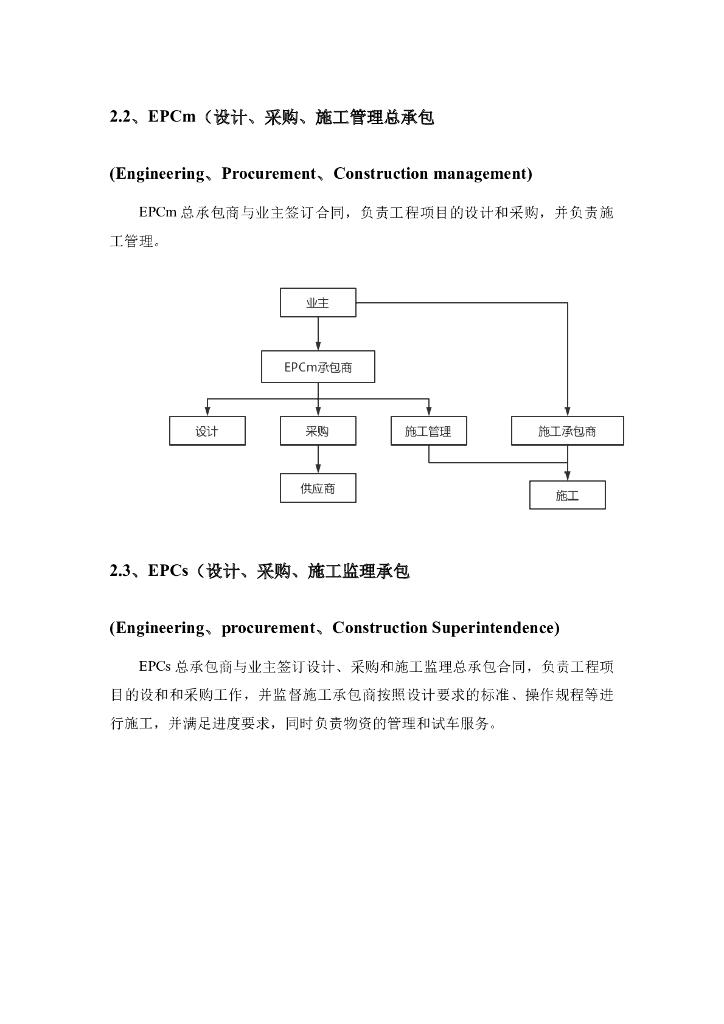 2.2、EPCm（设计、采购、施工管理总承包

(Engineering、Procurement、Construction management)

EPCm 总承包商与业主签订合同，负责工程项目的设计和采购，并负责施工管理。

业主

EPCm承包商

设计

采购

施工管理

施工承包商

供应商

施工

2.3、EPCs（设计、采购、施工监理承包

(Engineering、procurement、Construction Superintendence)

EPCs 总承包商与业主签订设计、采购和施工监理总承包合同，负责工程项目的设和和采购工作，并监督施工承包商按照设计要求的标准、操作规程等进行施工，并满足进度要求，同时负责物资的管理和试车服务。